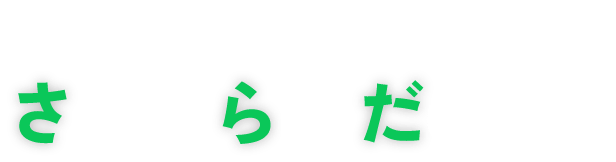 さ ら だ